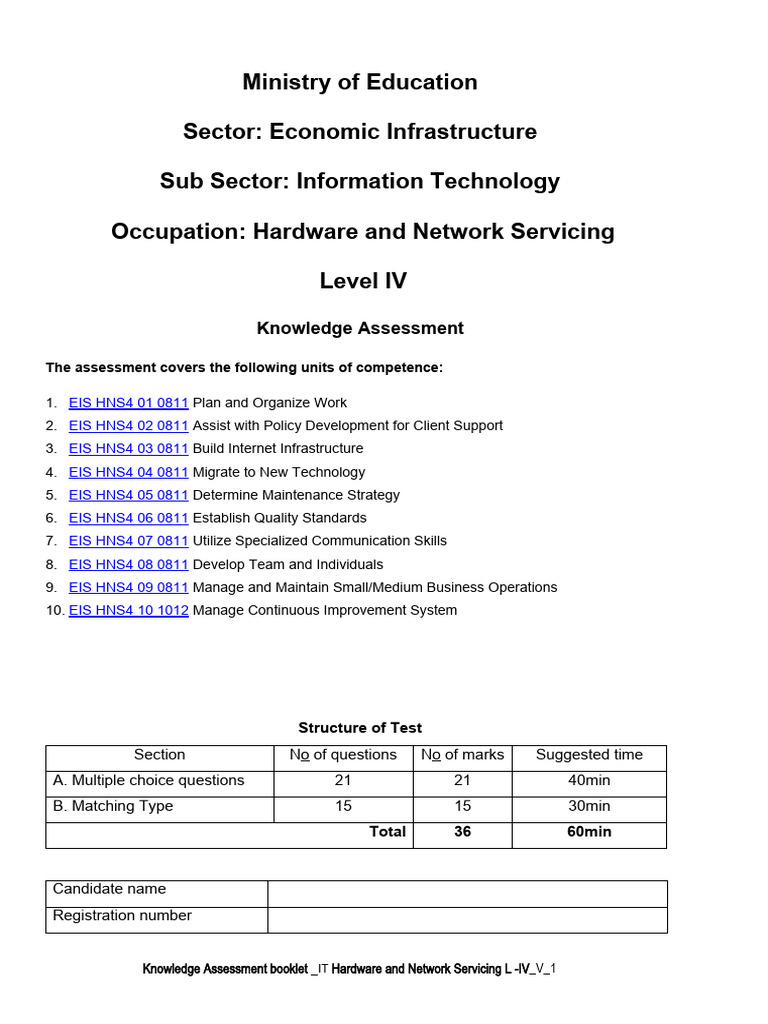 Ministry of Education

Sector: Economic Infrastructure

Sub Sector: Information Technology

Occupation: Hardware and Network Servicing

Level IV

Knowledge Assessment

The assessment covers the following units of competence:

1. EIS HNS4 01 0811 Plan and Organize Work
2. EIS HNS4 02 0811 Assist with Policy Development for Client Support
3. EIS HNS4 03 0811 Build Internet Infrastructure
4. EIS HNS4 04 0811 Migrate to New Technology
5. EIS HNS4 05 0811 Determine Maintenance Strategy
6. EIS HNS4 06 0811 Establish Quality Standards
7. EIS HNS4 07 0811 Utilize Specialized Communication Skills
8. EIS HNS4 08 0811 Develop Team and Individuals
9. EIS HNS4 09 0811 Manage and Maintain Small/Medium Business Operations
10. EIS HNS4 10 1012 Manage Continuous Improvement System

Structure of Test

| Section | No of questions | No of marks | Suggested time |
|---|---|---|---|
| A. Multiple choice questions | 21 | 21 | 40min |
| B. Matching Type | 15 | 15 | 30min |
| Total | | 36 | 60min |

| Candidate name | |
|---|---|
| Registration number | |

Knowledge Assessment booklet _IT Hardware and Network Servicing L -IV_V_1